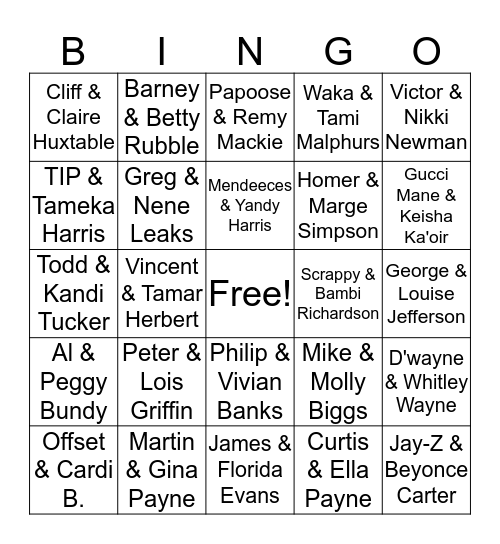 | B | I | N | G | O |
|---|---|---|---|---|
| Cliff & Claire Huxtable | Barney & Betty Rubble | Papoose & Remy Mackie | Waka & Tami Malphurs | Victor & Nikki Newman |
| TIP & Tameka Harris | Greg & Nene Leaks | Mendeeces & Yandy Harris | Homer & Marge Simpson | Gucci Mane & Keisha Ka'oir |
| Todd & Kandi Tucker | Vincent & Tamar Herbert | Free! | Scrappy & Bambi Richardson | George & Louise Jefferson |
| Al & Peggy Bundy | Peter & Lois Griffin | Philip & Vivian Banks | Mike & Molly Biggs | D'wayne & Whitley Wayne |
| Offset & Cardi B. | Martin & Gina Payne | James & Florida Evans | Curtis & Ella Payne | Jay-Z & Beyonce Carter |